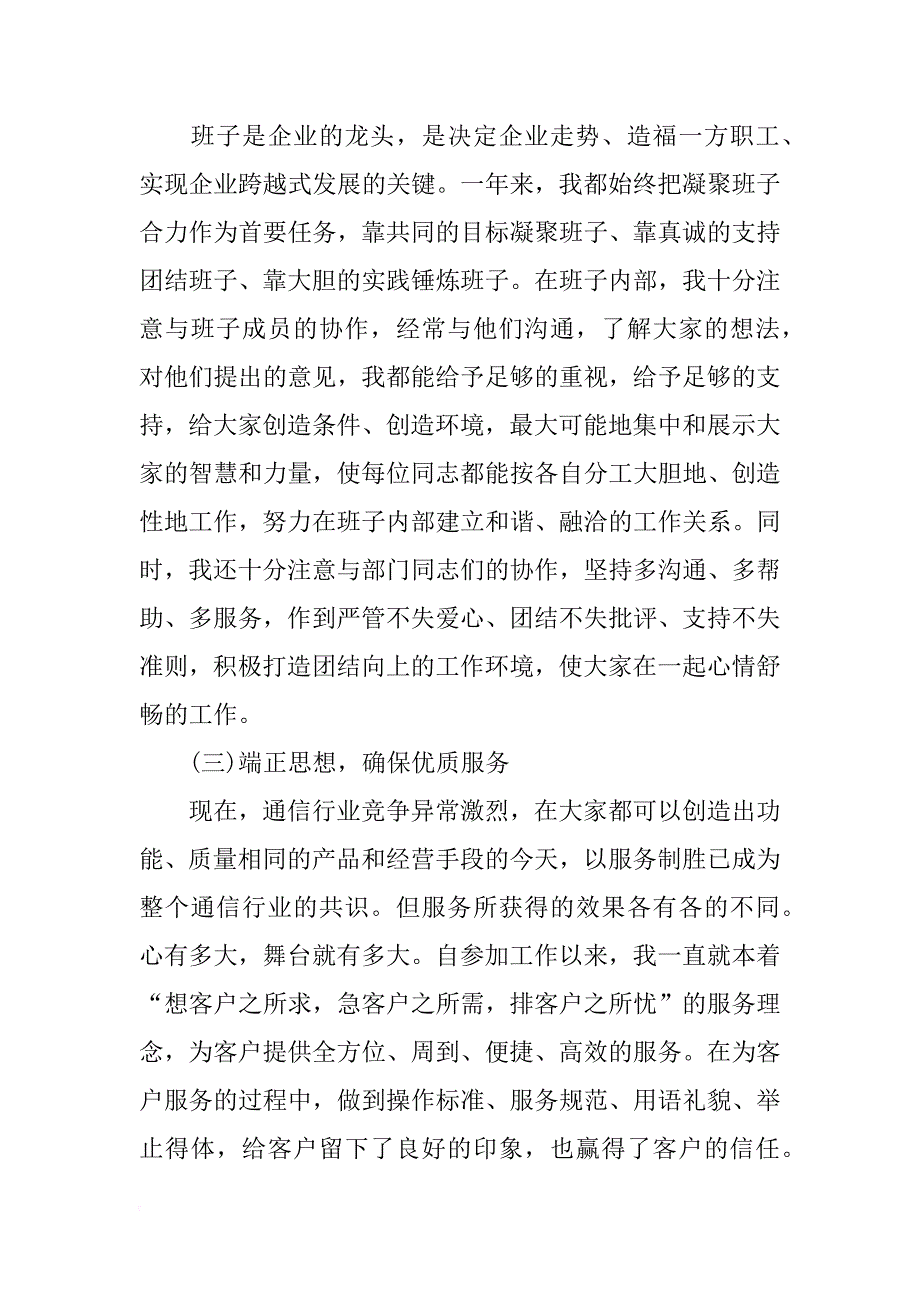 班子是企业的龙头，是决定企业走势、造福一方职工、实现企业跨越式发展的关键。一年来，我都始终把凝聚班子合力作为首要任务，靠共同的目标凝聚班子、靠真诚的支持团结班子、靠大胆的实践锤炼班子。在班子内部，我十分注意与班子成员的协作，经常与他们沟通，了解大家的想法，对他们提出的意见，我都能给予足够的重视，给予足够的支持，给大家创造条件、创造环境，最大可能地集中和展示大家的智慧和力量，使每位同志都能按各自分工大胆地、创造性地工作，努力在班子内部建立和谐、融洽的工作关系。同时，我还十分注意与部门同志们的协作，坚持多沟通、多帮助、多服务，作到严管不失爱心、团结不失批评、支持不失准则，积极打造团结向上的工作环境，使大家在一起心情舒畅的工作。

(三)端正思想，确保优质服务

现在，通信行业竞争异常激烈，在大家都可以创造出功能、质量相同的产品和经营手段的今天，以服务制胜已成为整个通信行业的共识。但服务所获得的效果各有各的不同。心有多大，舞台就有多大。自参加工作以来，我一直就本着“想客户之所求，急客户之所需，排客户之所忧”的服务理念，为客户提供全方位、周到、便捷、高效的服务。在为客户服务的过程中，做到操作标准、服务规范、用语礼貌、举止得体，给客户留下了良好的印象，也赢得了客户的信任。